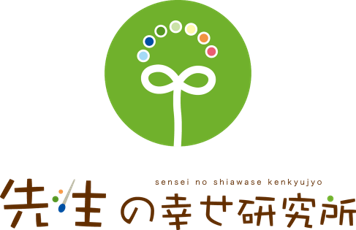 sensei no shiawase kenkyujyo
先生の幸せ研究所